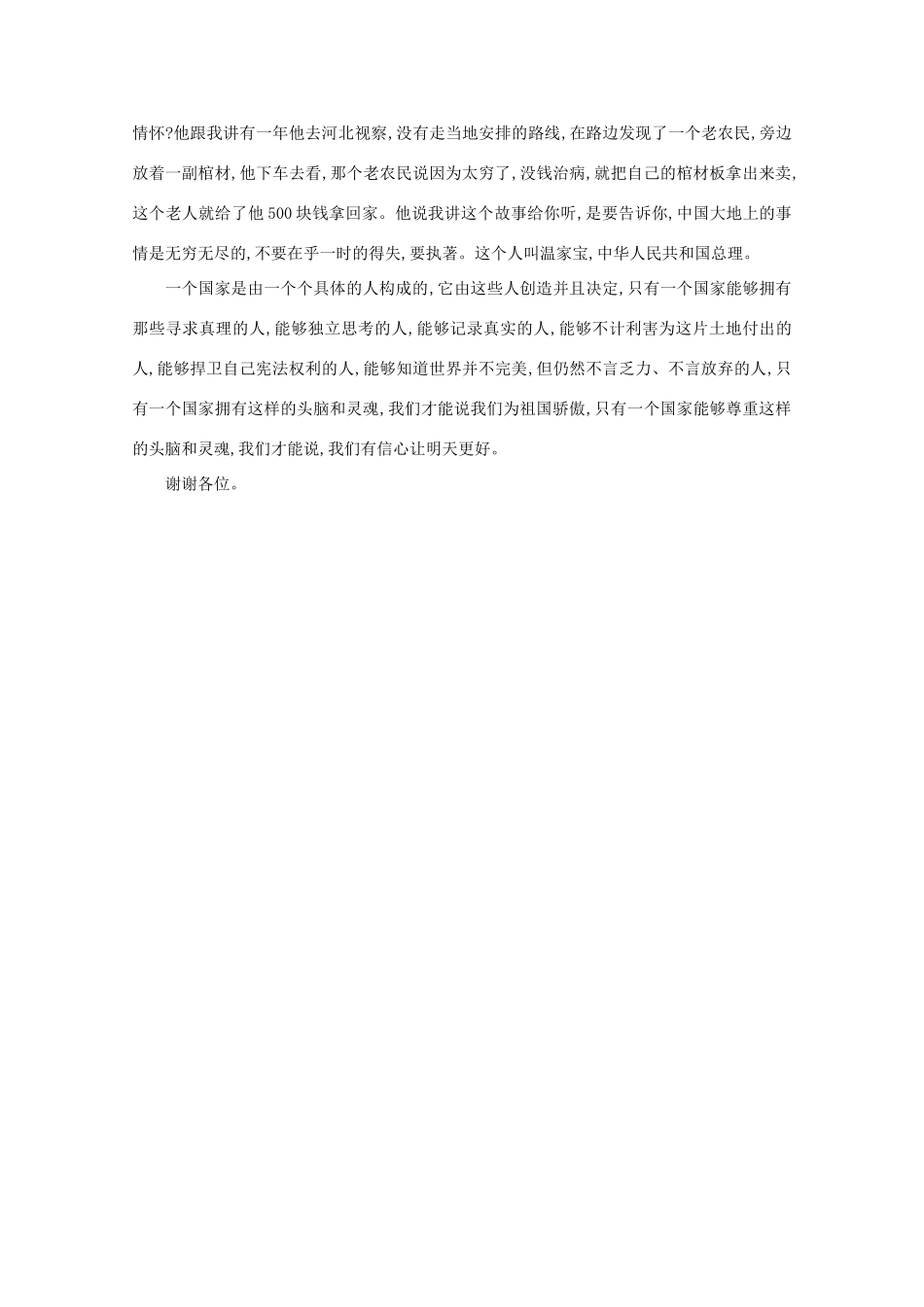 情怀?他跟我讲有一年他去河北视察,没有走当地安排的路线,在路边发现了一个老农民,旁边放着一副棺材,他下车去看,那个老农民说因为太穷了,没钱治病,就把自己的棺材板拿出来卖,这个老人就给了他500块钱拿回家。他说我讲这个故事给你听,是要告诉你,中国大地上的事情是无穷无尽的,不要在乎一时的得失,要执著。这个人叫温家宝,中华人民共和国总理。

一个国家是由一个个具体的人构成的,它由这些人创造并且决定,只有一个国家能够拥有那些寻求真理的人,能够独立思考的人,能够记录真实的人,能够不计利害为这片土地付出的人,能够捍卫自己宪法权利的人,能够知道世界并不完美,但仍然不言乏力、不言放弃的人,只有一个国家拥有这样的头脑和灵魂,我们才能说我们为祖国骄傲,只有一个国家能够尊重这样的头脑和灵魂,我们才能说,我们有信心让明天更好。

谢谢各位。